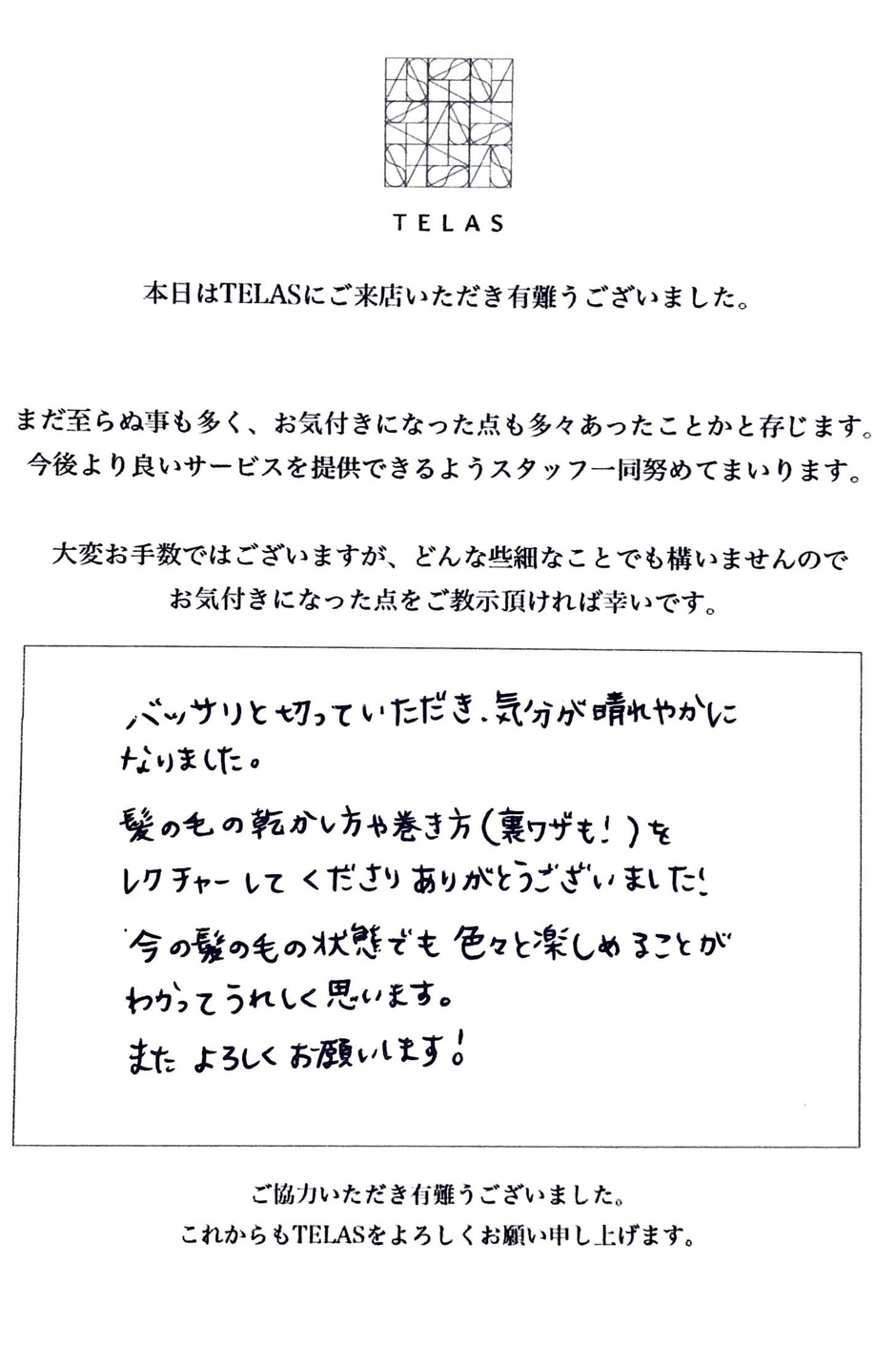 TELAS

本日はTELASにご来店いただき有難うございました。

まだ至らぬ事も多く、お気付きになった点も多々あったことかと存じます。今後より良いサービスを提供できるようスタッフ一同努めてまいります。

大変お手数ではございますが、どんな些細なことでも構いませんのでお気付きになった点をご教示頂ければ幸いです。

バッサリと切っていただき、気分が晴れやかになりました。

髪の毛の乾かし方や巻き方（裏ワザも！）をレクチャーしてくださりありがとうございました！

今の髪の毛の状態でも色々と楽しめることがわかってうれしく思います。

またよろしくお願いします！

ご協力いただき有難うございました。
これからもTELASをよろしくお願い申し上げます。